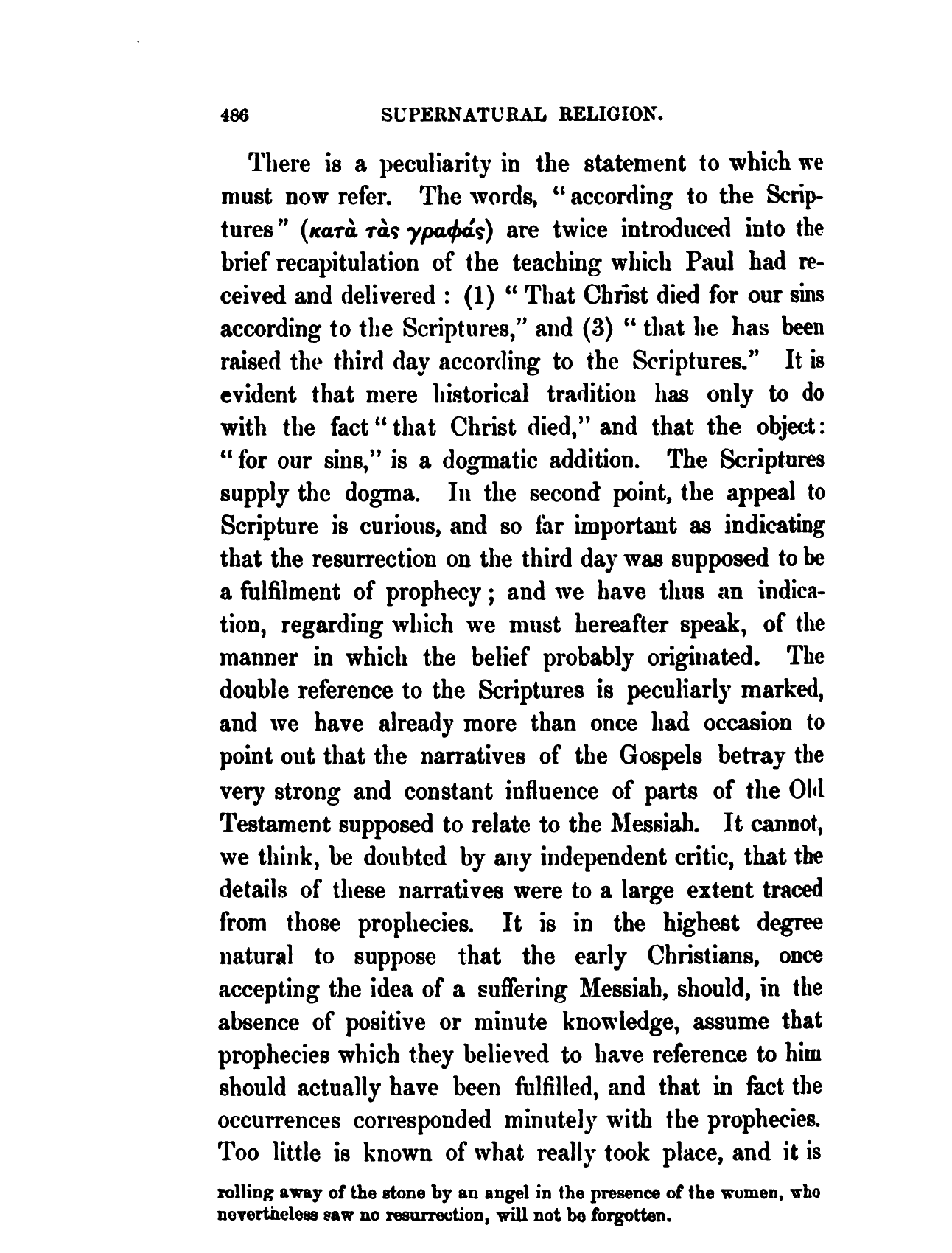 486 SUPERNATURAL RELIGION.

There is a peculiarity in the statement to which we must now refer. The words, "according to the Scriptures" (κατὰ τὰς γραφάς) are twice introduced into the brief recapitulation of the teaching which Paul had received and delivered : (1) "That Christ died for our sins according to the Scriptures," and (3) "that he has been raised the third day according to the Scriptures." It is evident that mere historical tradition has only to do with the fact "that Christ died," and that the object: "for our sins," is a dogmatic addition. The Scriptures supply the dogma. In the second point, the appeal to Scripture is curious, and so far important as indicating that the resurrection on the third day was supposed to be a fulfilment of prophecy; and we have thus an indication, regarding which we must hereafter speak, of the manner in which the belief probably originated. The double reference to the Scriptures is peculiarly marked, and we have already more than once had occasion to point out that the narratives of the Gospels betray the very strong and constant influence of parts of the Old Testament supposed to relate to the Messiah. It cannot, we think, be doubted by any independent critic, that the details of these narratives were to a large extent traced from those prophecies. It is in the highest degree natural to suppose that the early Christians, once accepting the idea of a suffering Messiah, should, in the absence of positive or minute knowledge, assume that prophecies which they believed to have reference to him should actually have been fulfilled, and that in fact the occurrences corresponded minutely with the prophecies. Too little is known of what really took place, and it is

rolling away of the stone by an angel in the presence of the women, who nevertheless saw no resurrection, will not be forgotten.